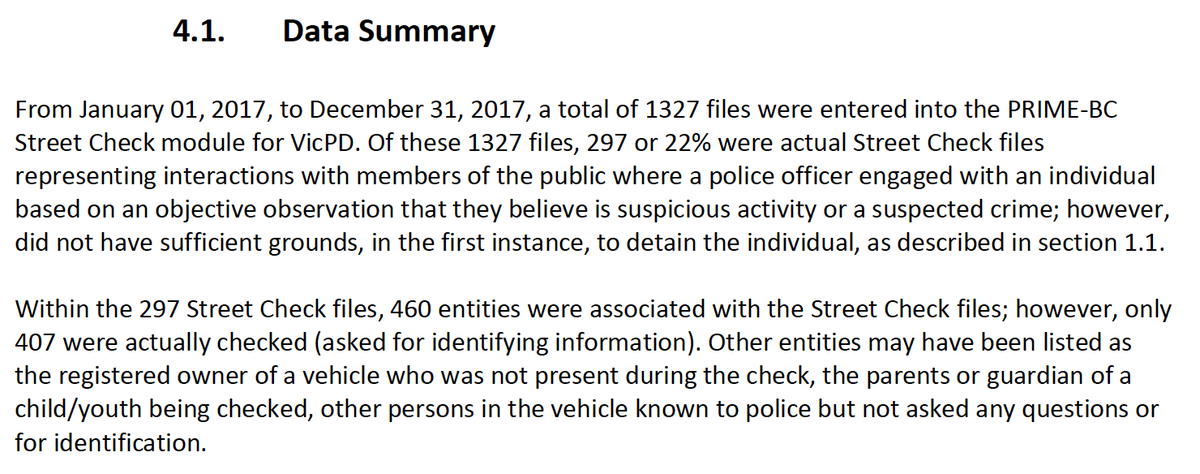 4.1. Data Summary

From January 01, 2017, to December 31, 2017, a total of 1327 files were entered into the PRIME-BC Street Check module for VicPD. Of these 1327 files, 297 or 22% were actual Street Check files representing interactions with members of the public where a police officer engaged with an individual based on an objective observation that they believe is suspicious activity or a suspected crime; however, did not have sufficient grounds, in the first instance, to detain the individual, as described in section 1.1.

Within the 297 Street Check files, 460 entities were associated with the Street Check files; however, only 407 were actually checked (asked for identifying information). Other entities may have been listed as the registered owner of a vehicle who was not present during the check, the parents or guardian of a child/youth being checked, other persons in the vehicle known to police but not asked any questions or for identification.